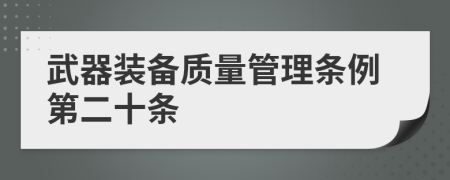 武器装备质量管理条例第二十条